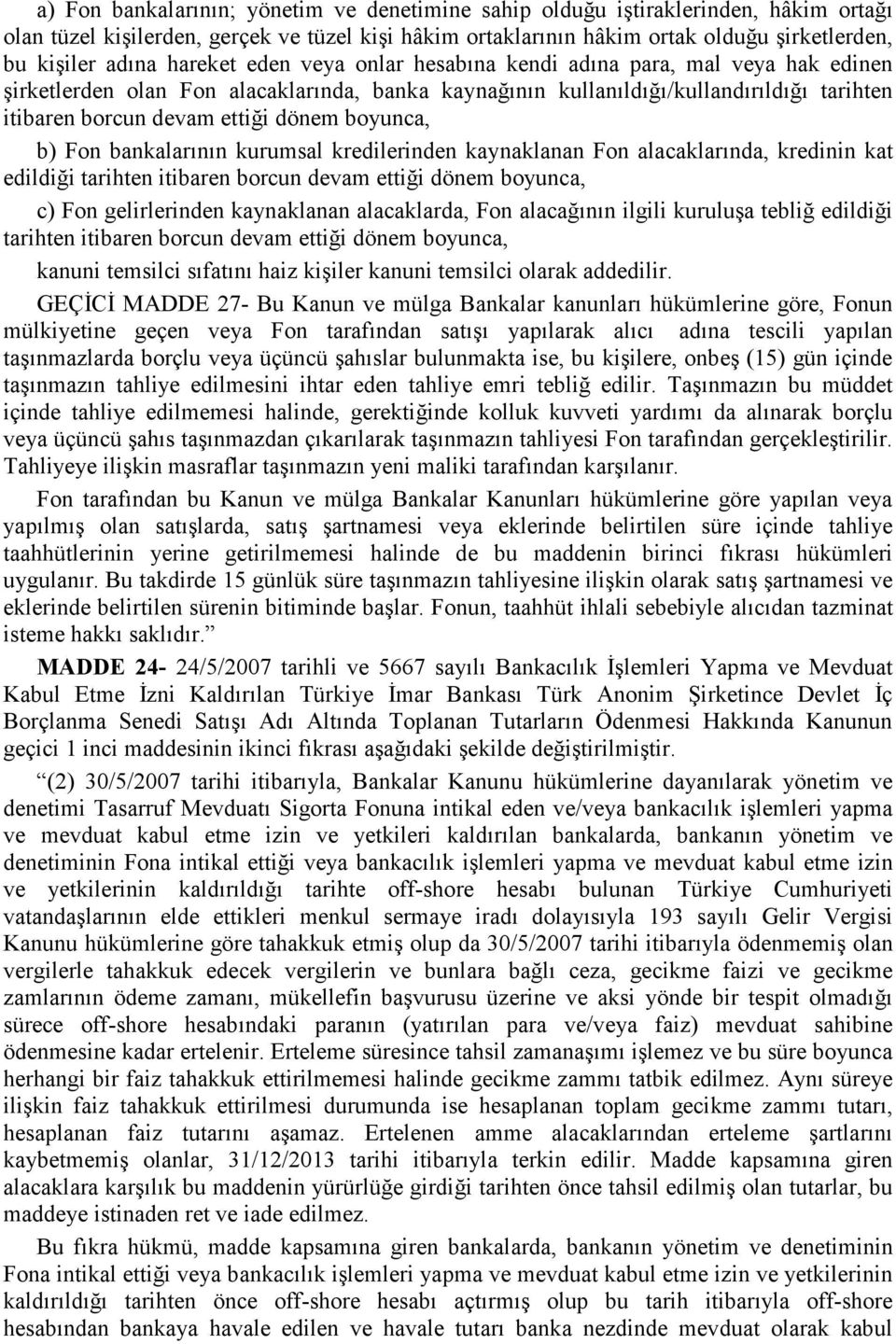 a) Fon bankalarının; yönetim ve denetimine sahip olduğu iştiraklerinden, hâkim ortağı olan tüzel kişilerden, gerçek ve tüzel kişi hâkim ortaklarının hâkim ortak olduğu şirketlerden, bu kişiler adına hareket eden veya onlar hesabına kendi adına para, mal veya hak edinen şirketlerden olan Fon alacaklarında, banka kaynağının kullanıldığı/kullandırıldığı tarihten itibaren borcun devam ettiği dönem boyunca,

b) Fon bankalarının kurumsal kredilerinden kaynaklanan Fon alacaklarında, kredinin kat edildiği tarihten itibaren borcun devam ettiği dönem boyunca,

c) Fon gelirlerinden kaynaklanan alacaklarda, Fon alacağının ilgili kuruluşa tebliğ edildiği tarihten itibaren borcun devam ettiği dönem boyunca,

kanuni temsilci sıfatını haiz kişiler kanuni temsilci olarak addedilir.

GEÇİCİ MADDE 27- Bu Kanun ve mülga Bankalar kanunları hükümlerine göre, Fonun mülkiyetine geçen veya Fon tarafından satışı yapılarak alıcı adına tescili yapılan taşınmazlarda borçlu veya üçüncü şahıslar bulunmakta ise, bu kişilere, onbeş (15) gün içinde taşınmazın tahliye edilmesini ihtar eden tahliye emri tebliğ edilir. Taşınmazın bu müddet içinde tahliye edilmemesi halinde, gerektiğinde kolluk kuvveti yardımı da alınarak borçlu veya üçüncü şahıs taşınmazdan çıkarılarak taşınmazın tahliyesi Fon tarafından gerçekleştirilir. Tahliyeye ilişkin masraflar taşınmazın yeni maliki tarafından karşılanır.

Fon tarafından bu Kanun ve mülga Bankalar Kanunları hükümlerine göre yapılan veya yapılmış olan satışlarda, satış şartnamesi veya eklerinde belirtilen süre içinde tahliye taahhütlerinin yerine getirilmemesi halinde de bu maddenin birinci fıkrası hükümleri uygulanır. Bu takdirde 15 günlük süre taşınmazın tahliyesine ilişkin olarak satış şartnamesi ve eklerinde belirtilen sürenin bitiminde başlar. Fonun, taahhüt ihlali sebebiyle alıcıdan tazminat isteme hakkı saklıdır.”

MADDE 24- 24/5/2007 tarihli ve 5667 sayılı Bankacılık İşlemleri Yapma ve Mevduat Kabul Etme İzni Kaldırılan Türkiye İmar Bankası Türk Anonim Şirketince Devlet İç Borçlanma Senedi Satışı Adı Altında Toplanan Tutarların Ödenmesi Hakkında Kanunun geçici 1 inci maddesinin ikinci fıkrası aşağıdaki şekilde değiştirilmiştir.

“(2) 30/5/2007 tarihi itibarıyla, Bankalar Kanunu hükümlerine dayanılarak yönetim ve denetimi Tasarruf Mevduatı Sigorta Fonuna intikal eden ve/veya bankacılık işlemleri yapma ve mevduat kabul etme izin ve yetkileri kaldırılan bankalarda, bankanın yönetim ve denetiminin Fona intikal ettiği veya bankacılık işlemleri yapma ve mevduat kabul etme izin ve yetkilerinin kaldırıldığı tarihte off-shore hesabı bulunan Türkiye Cumhuriyeti vatandaşlarının elde ettikleri menkul sermaye iradı dolayısıyla 193 sayılı Gelir Vergisi Kanunu hükümlerine göre tahakkuk etmiş olup da 30/5/2007 tarihi itibarıyla ödenmemiş olan vergilerle tahakkuk edecek vergilerin ve bunlara bağlı ceza, gecikme faizi ve gecikme zamlarının ödeme zamanı, mükellefin başvurusu üzerine ve aksi yönde bir tespit olmadığı sürece off-shore hesabındaki paranın (yatırılan para ve/veya faiz) mevduat sahibine ödenmesine kadar ertelenir. Erteleme süresince tahsil zamanaşımı işlemez ve bu süre boyunca herhangi bir faiz tahakkuk ettirilmemesi halinde gecikme zammı tatbik edilmez. Aynı süreye ilişkin faiz tahakkuk ettirilmesi durumunda ise hesaplanan toplam gecikme zammı tutarı, hesaplanan faiz tutarını aşamaz. Ertelenen amme alacaklarından erteleme şartlarını kaybetmemiş olanlar, 31/12/2013 tarihi itibarıyla terkin edilir. Madde kapsamına giren alacaklara karşılık bu maddenin yürürlüğe girdiği tarihten önce tahsil edilmiş olan tutarlar, bu maddeye istinaden ret ve iade edilmez.

Bu fıkra hükmü, madde kapsamına giren bankalarda, bankanın yönetim ve denetiminin Fona intikal ettiği veya bankacılık işlemleri yapma ve mevduat kabul etme izin ve yetkilerinin kaldırıldığı tarihten önce off-shore hesabı açtırmış olup bu tarih itibarıyla off-shore hesabından bankaya havale edilen ve havale tutarı banka nezdinde mevduat olarak kabul